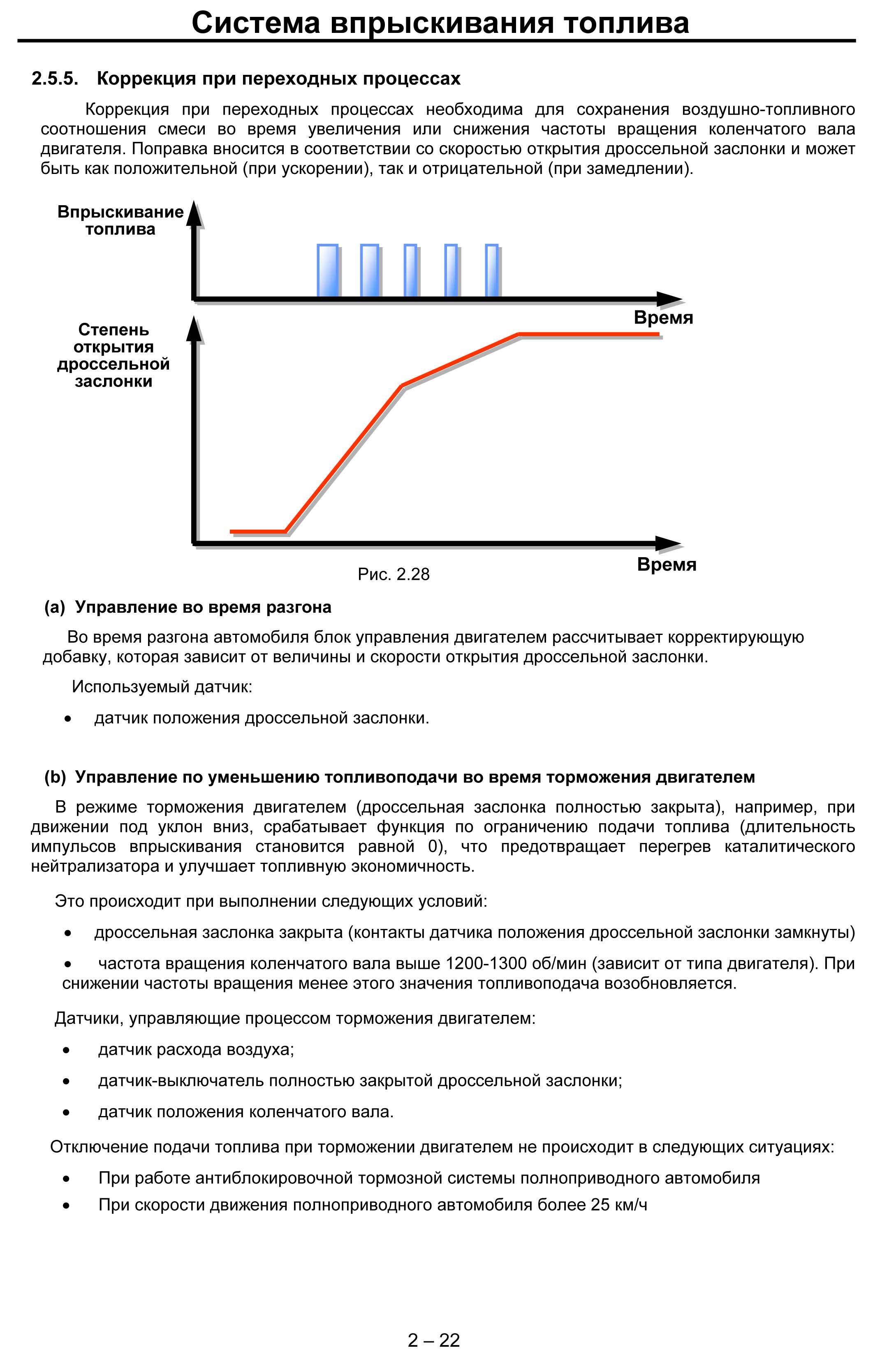 Система впрыскивания топлива

2.5.5. Коррекция при переходных процессах

Коррекция при переходных процессах необходима для сохранения воздушно-топливного соотношения смеси во время увеличения или снижения частоты вращения коленчатого вала двигателя. Поправка вносится в соответствии со скоростью открытия дроссельной заслонки и может быть как положительной (при ускорении), так и отрицательной (при замедлении).

Впрыскивание топлива

Время

Степень открытия дроссельной заслонки

Время

Рис. 2.28

(a) Управление во время разгона

Во время разгона автомобиля блок управления двигателем рассчитывает корректирующую добавку, которая зависит от величины и скорости открытия дроссельной заслонки.

Используемый датчик:

• датчик положения дроссельной заслонки.

(b) Управление по уменьшению топливоподачи во время торможения двигателем

В режиме торможения двигателем (дроссельная заслонка полностью закрыта), например, при движении под уклон вниз, срабатывает функция по ограничению подачи топлива (длительность импульсов впрыскивания становится равной 0), что предотвращает перегрев каталитического нейтрализатора и улучшает топливную экономичность.

Это происходит при выполнении следующих условий:

• дроссельная заслонка закрыта (контакты датчика положения дроссельной заслонки замкнуты)

• частота вращения коленчатого вала выше 1200-1300 об/мин (зависит от типа двигателя). При снижении частоты вращения менее этого значения топливоподача возобновляется.

Датчики, управляющие процессом торможения двигателем:

• датчик расхода воздуха;

• датчик-выключатель полностью закрытой дроссельной заслонки;

• датчик положения коленчатого вала.

Отключение подачи топлива при торможении двигателем не происходит в следующих ситуациях:

• При работе антиблокировочной тормозной системы полноприводного автомобиля

• При скорости движения полноприводного автомобиля более 25 км/ч

2 – 22